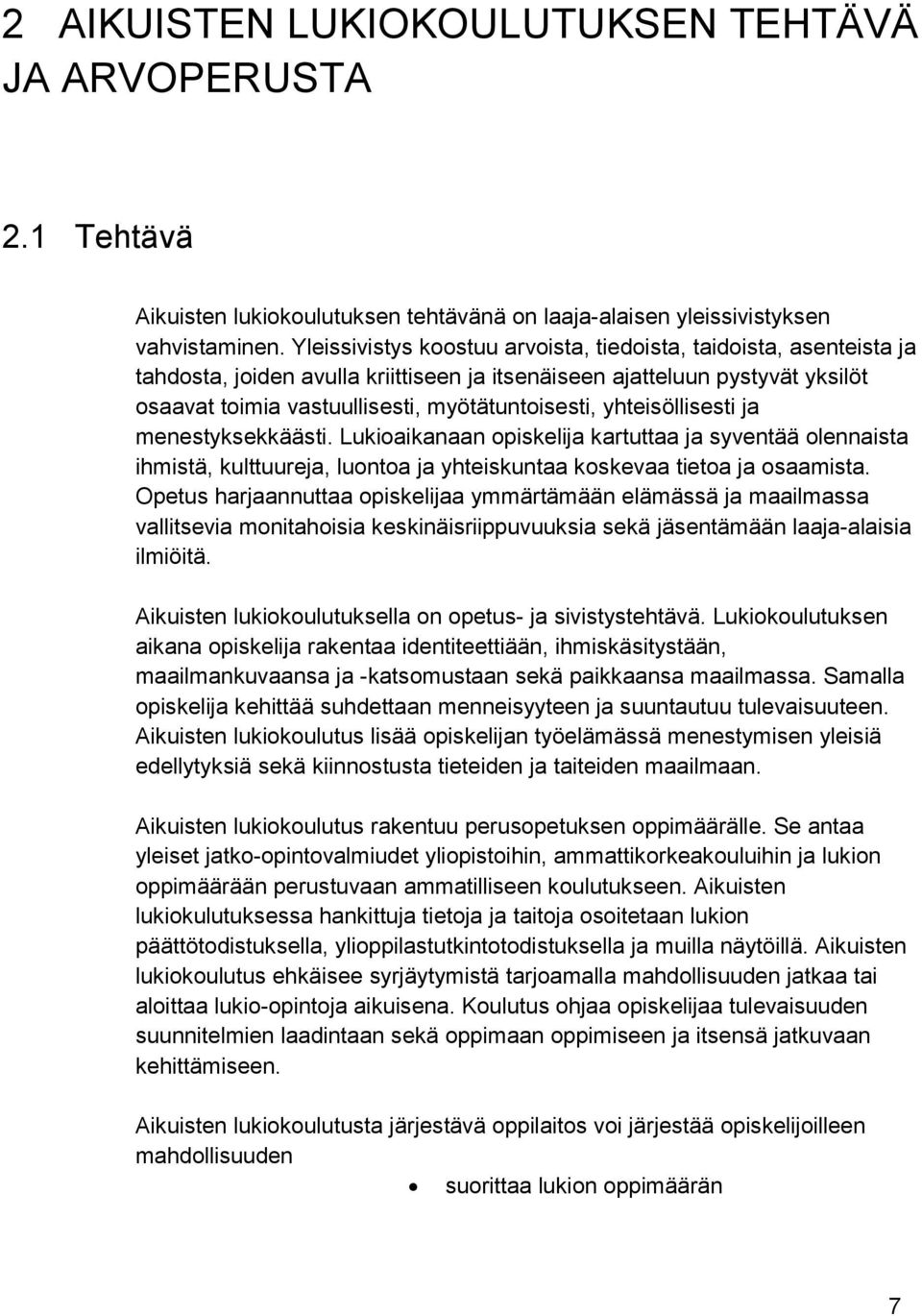 2 AIKUISTEN LUKIOKOULUTUKSEN TEHTÄVÄ JA ARVOPERUSTA

2.1 Tehtävä

Aikuisten lukiokoulutuksen tehtävänä on laaja-alaisen yleissivistyksen vahvistaminen. Yleissivistys koostuu arvoista, tiedoista, taidoista, asenteista ja tahdosta, joiden avulla kriittiseen ja itsenäiseen ajatteluun pystyvät yksilöt osaavat toimia vastuullisesti, myötätuntoisesti, yhteisöllisesti ja menestyksekkäästi. Lukioaikanaan opiskelija kartuttaa ja syventää olennaista ihmistä, kulttuureja, luontoa ja yhteiskuntaa koskevaa tietoa ja osaamista. Opetus harjaannuttaa opiskelijaa ymmärtämään elämässä ja maailmassa vallitsevia monitahoisia keskinäisriippuvuuksia sekä jäsentämään laaja-alaisia ilmiöitä.

Aikuisten lukiokoulutuksella on opetus- ja sivistystehtävä. Lukiokoulutuksen aikana opiskelija rakentaa identiteettiään, ihmiskäsitystään, maailmankuvaansa ja -katsomustaan sekä paikkaansa maailmassa. Samalla opiskelija kehittää suhdettaan menneisyyteen ja suuntautuu tulevaisuuteen. Aikuisten lukiokoulutus lisää opiskelijan työelämässä menestymisen yleisiä edellytyksiä sekä kiinnostusta tieteiden ja taiteiden maailmaan.

Aikuisten lukiokoulutus rakentuu perusopetuksen oppimäärälle. Se antaa yleiset jatko-opintovalmiudet yliopistoihin, ammattikorkeakouluihin ja lukion oppimäärään perustuvaan ammatilliseen koulutukseen. Aikuisten lukiokulutuksessa hankittuja tietoja ja taitoja osoitetaan lukion päättötodistuksella, ylioppilastutkintotodistuksella ja muilla näytöillä. Aikuisten lukiokoulutus ehkäisee syrjäytymistä tarjoamalla mahdollisuuden jatkaa tai aloittaa lukio-opintoja aikuisena. Koulutus ohjaa opiskelijaa tulevaisuuden suunnitelmien laadintaan sekä oppimaan oppimiseen ja itsensä jatkuvaan kehittämiseen.

Aikuisten lukiokoulutusta järjestävä oppilaitos voi järjestää opiskelijoilleen mahdollisuuden

• suorittaa lukion oppimäärän

7